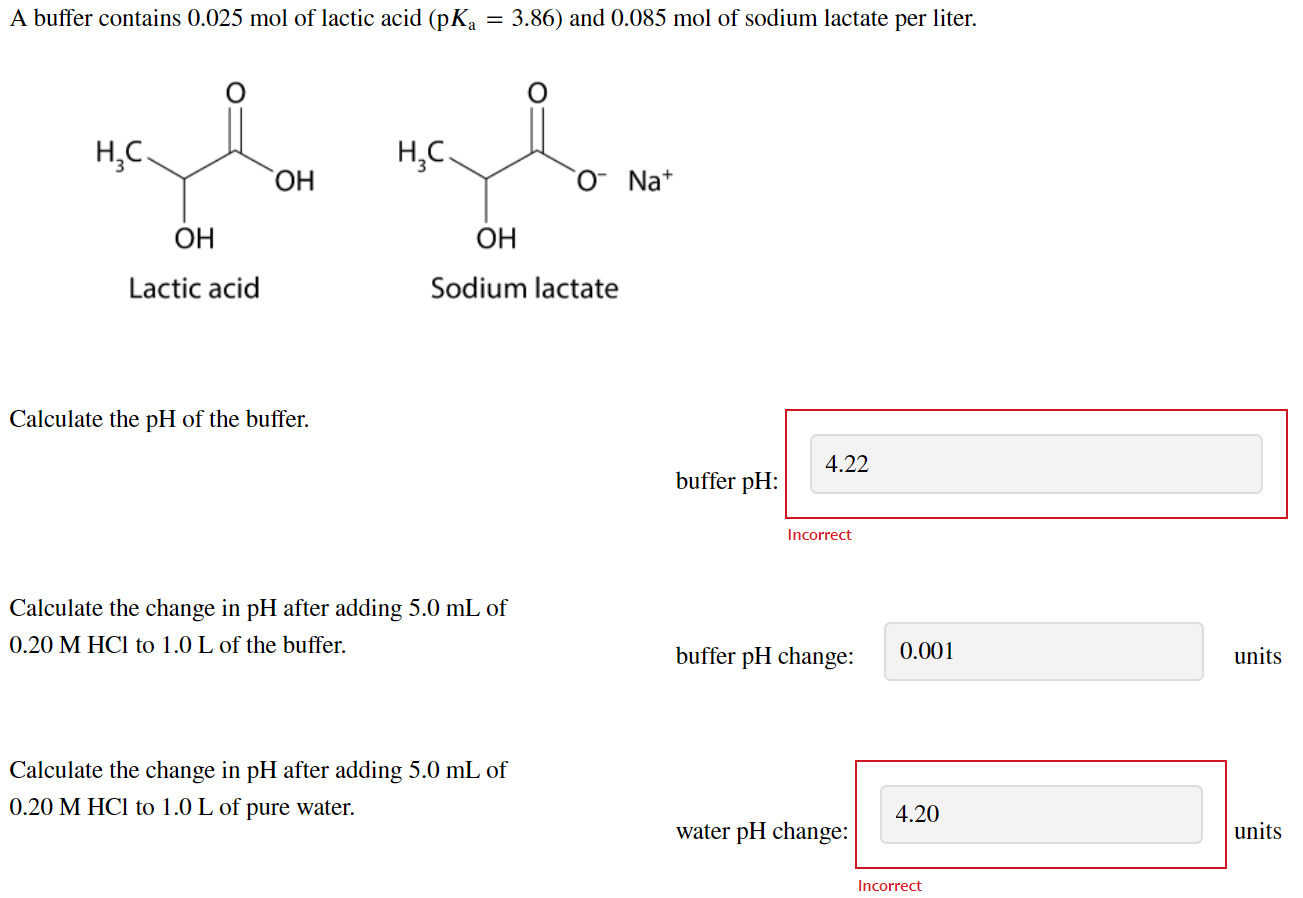 A buffer contains 0.025 mol of lactic acid ($pK_a = 3.86$) and 0.085 mol of sodium lactate per liter.

$H_3C$ O OH OH
Lactic acid

$H_3C$ O $O^-$ $Na^+$ OH
Sodium lactate

Calculate the pH of the buffer.

buffer pH: 4.22

Incorrect

Calculate the change in pH after adding 5.0 mL of 0.20 M HCl to 1.0 L of the buffer.

buffer pH change: 0.001 units

Calculate the change in pH after adding 5.0 mL of 0.20 M HCl to 1.0 L of pure water.

water pH change: 4.20 units

Incorrect